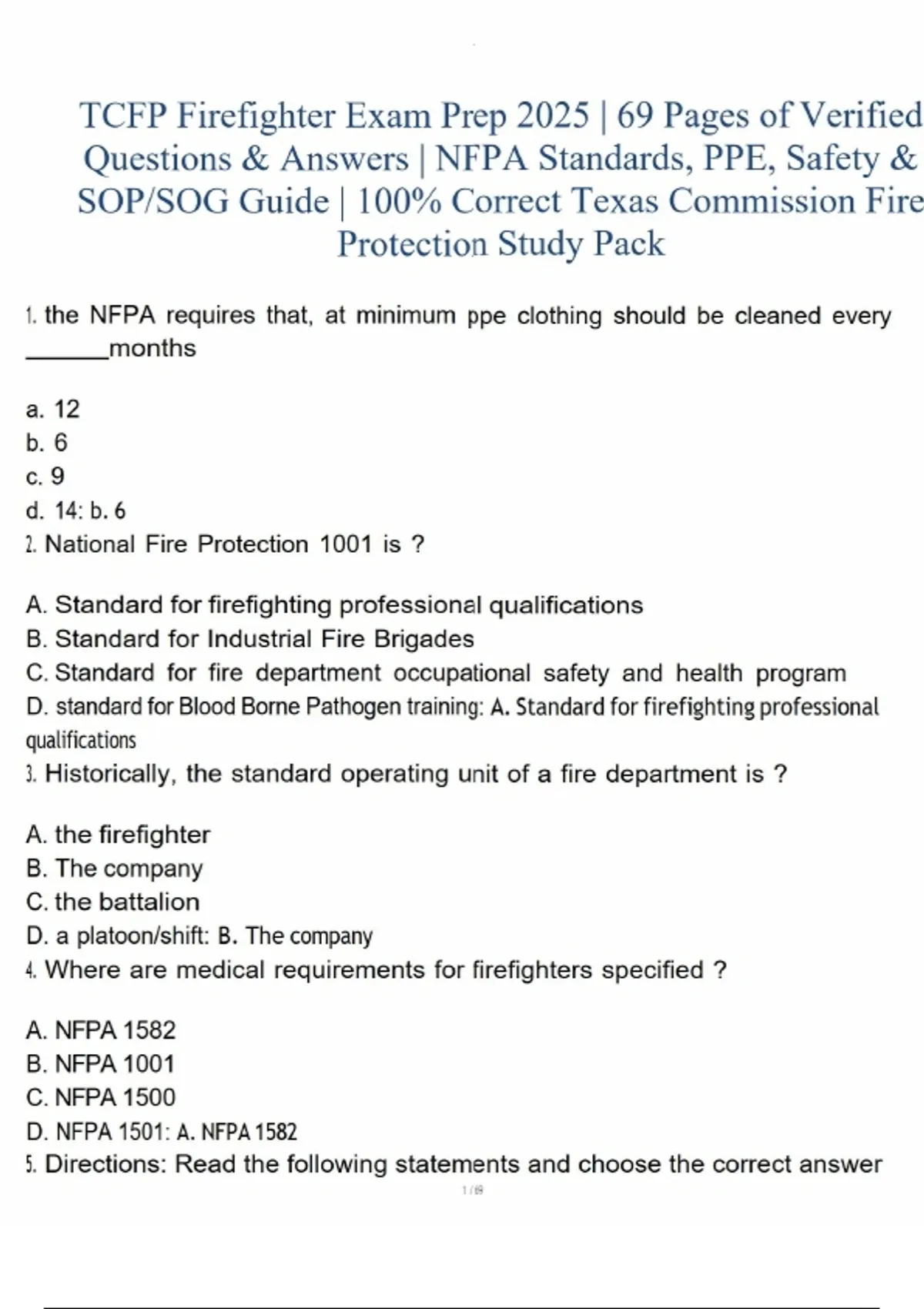 TCFP Firefighter Exam Prep 2025 | 69 Pages of Verified Questions & Answers | NFPA Standards, PPE, Safety & SOP/SOG Guide | 100% Correct Texas Commission Fire Protection Study Pack

1. the NFPA requires that, at minimum ppe clothing should be cleaned every ______months

a. 12
b. 6
c. 9
d. 14: b. 6
2. National Fire Protection 1001 is ?

A. Standard for firefighting professional qualifications
B. Standard for Industrial Fire Brigades
C. Standard for fire department occupational safety and health program
D. standard for Blood Borne Pathogen training: A. Standard for firefighting professional qualifications
3. Historically, the standard operating unit of a fire department is ?

A. the firefighter
B. The company
C. the battalion
D. a platoon/shift: B. The company
4. Where are medical requirements for firefighters specified ?

A. NFPA 1582
B. NFPA 1001
C. NFPA 1500
D. NFPA 1501: A. NFPA 1582
5. Directions: Read the following statements and choose the correct answer
1 / 69